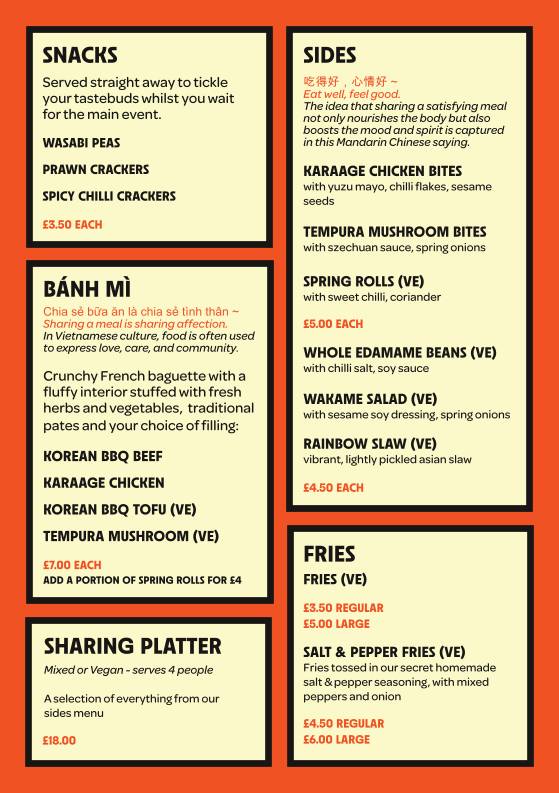 SNACKS

Served straight away to tickle your tastebuds whilst you wait for the main event.

WASABI PEAS

PRAWN CRACKERS

SPICY CHILLI CRACKERS

£3.50 EACH

BÁNH MÌ

Chia sẻ bữa ăn là chia sẻ tình thân ~
Sharing a meal is sharing affection.
In Vietnamese culture, food is often used to express love, care, and community.

Crunchy French baguette with a fluffy interior stuffed with fresh herbs and vegetables, traditional pates and your choice of filling:

KOREAN BBQ BEEF

KARAAGE CHICKEN

KOREAN BBQ TOFU (VE)

TEMPURA MUSHROOM (VE)

£7.00 EACH
ADD A PORTION OF SPRING ROLLS FOR £4

SHARING PLATTER

Mixed or Vegan - serves 4 people

A selection of everything from our sides menu

£18.00

SIDES

吃得好，心情好 ~
Eat well, feel good.
The idea that sharing a satisfying meal not only nourishes the body but also boosts the mood and spirit is captured in this Mandarin Chinese saying.

KARAAGE CHICKEN BITES
with yuzu mayo, chilli flakes, sesame seeds

TEMPURA MUSHROOM BITES
with szechuan sauce, spring onions

SPRING ROLLS (VE)
with sweet chilli, coriander

£5.00 EACH

WHOLE EDAMAME BEANS (VE)
with chilli salt, soy sauce

WAKAME SALAD (VE)
with sesame soy dressing, spring onions

RAINBOW SLAW (VE)
vibrant, lightly pickled asian slaw

£4.50 EACH

FRIES

FRIES (VE)

£3.50 REGULAR
£5.00 LARGE

SALT & PEPPER FRIES (VE)
Fries tossed in our secret homemade salt & pepper seasoning, with mixed peppers and onion

£4.50 REGULAR
£6.00 LARGE